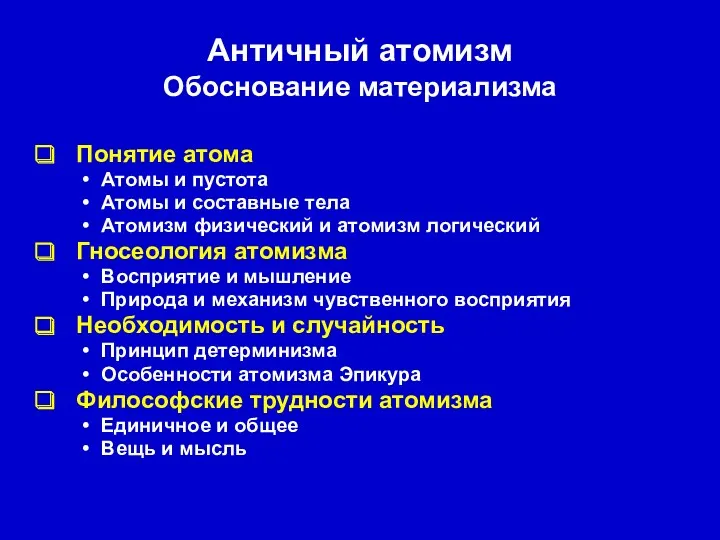 Античный атомизм
Обоснование материализма

❑ Понятие атома
• Атомы и пустота
• Атомы и составные тела
• Атомизм физический и атомизм логический
❑ Гносеология атомизма
• Восприятие и мышление
• Природа и механизм чувственного восприятия
❑ Необходимость и случайность
• Принцип детерминизма
• Особенности атомизма Эпикура
❑ Философские трудности атомизма
• Единичное и общее
• Вещь и мысль